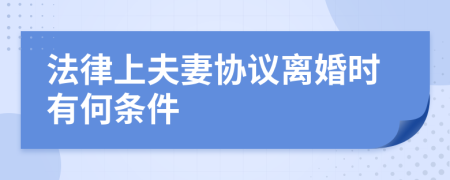 法律上夫妻协议离婚时有何条件